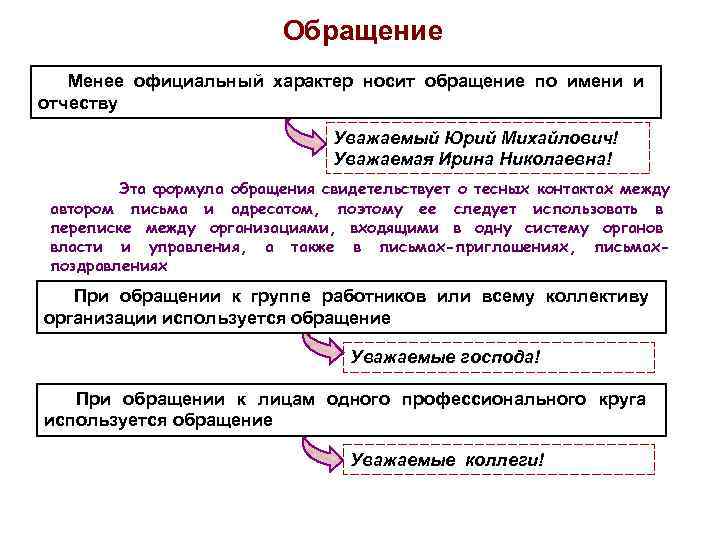 Обращение

Менее официальный характер носит обращение по имени и отчеству

Уважаемый Юрий Михайлович!
Уважаемая Ирина Николаевна!

Эта формула обращения свидетельствует о тесных контактах между автором письма и адресатом, поэтому ее следует использовать в переписке между организациями, входящими в одну систему органов власти и управления, а также в письмах-приглашениях, письмах-поздравлениях

При обращении к группе работников или всему коллективу организации используется обращение

Уважаемые господа!

При обращении к лицам одного профессионального круга используется обращение

Уважаемые коллеги!